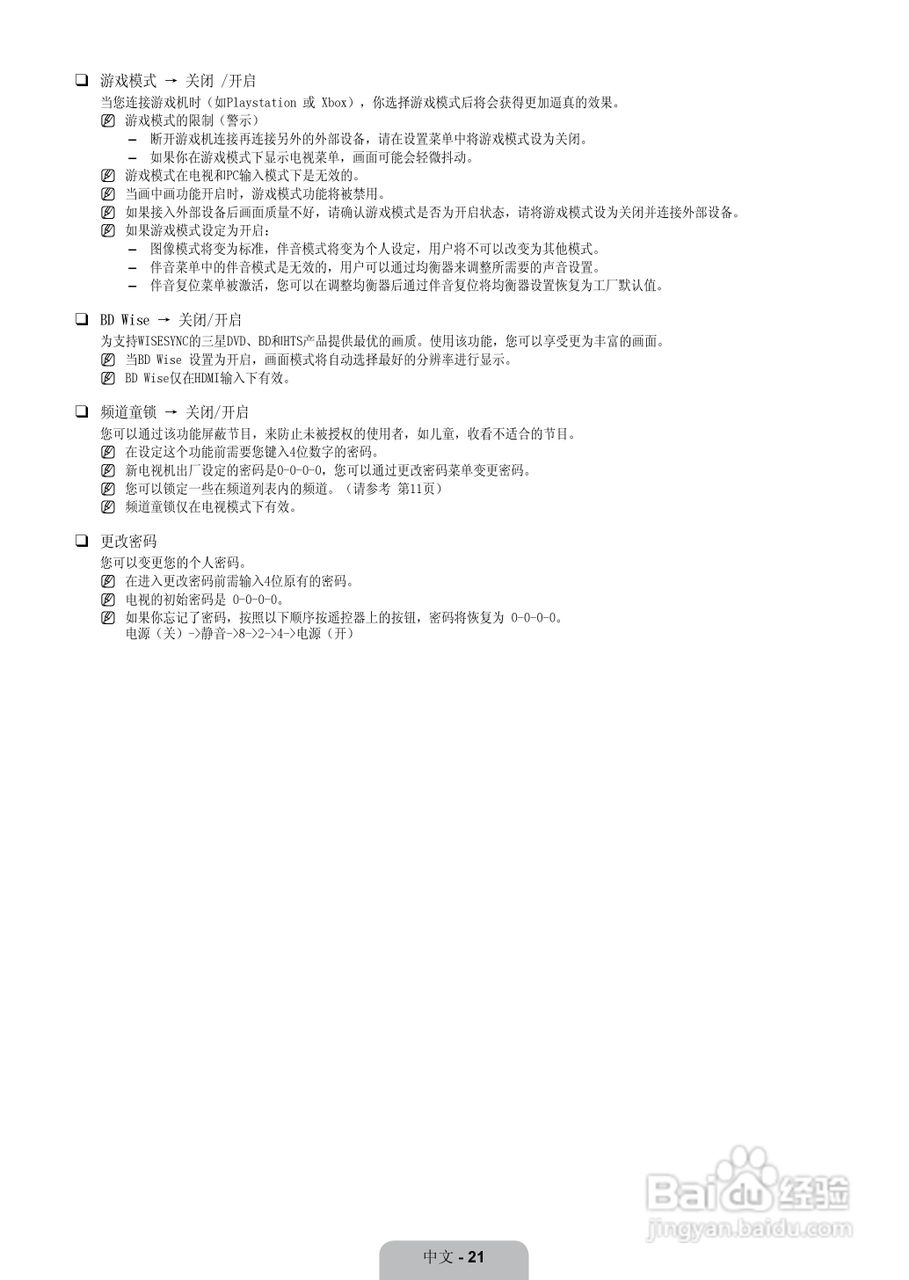 ❑ 游戏模式 → 关闭 /开启
当您连接游戏机时（如Playstation 或 Xbox），你选择游戏模式后将会获得更加逼真的效果。
游戏模式的限制（警示）
– 断开游戏机连接再连接另外的外部设备，请在设置菜单中将游戏模式设为关闭。
– 如果你在游戏模式下显示电视菜单，画面可能会轻微抖动。
游戏模式在电视和PC输入模式下是无效的。
当画中画功能开启时，游戏模式功能将被禁用。
如果接入外部设备后画面质量不好，请确认游戏模式是否为开启状态，请将游戏模式设为关闭并连接外部设备。
如果游戏模式设定为开启：
– 图像模式将变为标准，伴音模式将变为个人设定，用户将不可以改变为其他模式。
– 伴音菜单中的伴音模式是无效的，用户可以通过均衡器来调整所需要的声音设置。
– 伴音复位菜单被激活，您可以在调整均衡器后通过伴音复位将均衡器设置恢复为工厂默认值。

❑ BD Wise → 关闭/开启
为支持WISESYNC的三星DVD、BD和HTS产品提供最优的画质。使用该功能，您可以享受更为丰富的画面。
当BD Wise 设置为开启，画面模式将自动选择最好的分辨率进行显示。
BD Wise仅在HDMI输入下有效。

❑ 频道童锁 → 关闭/开启
您可以通过该功能屏蔽节目，来防止未被授权的使用者，如儿童，收看不适合的节目。
在设定这个功能前需要您键入4位数字的密码。
新电视机出厂设定的密码是0-0-0-0，您可以通过更改密码菜单变更密码。
您可以锁定一些在频道列表内的频道。（请参考 第11页）
频道童锁仅在电视模式下有效。

❑ 更改密码
您可以变更您的个人密码。
在进入更改密码前需输入4位原有的密码。
电视的初始密码是 0-0-0-0。
如果你忘记了密码，按照以下顺序按遥控器上的按钮，密码将恢复为 0-0-0-0。
电源（关）->静音->8->2->4->电源（开）

Baidu 经验
jingyan.baidu.com

中文 - 21